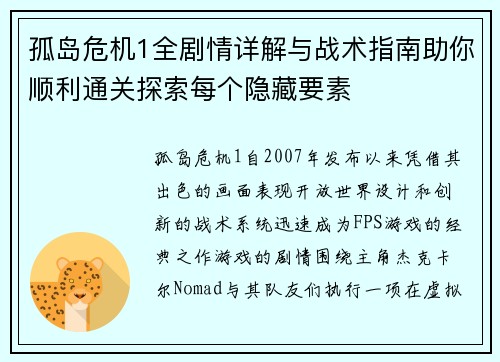 孤岛危机1全剧情详解与战术指南助你顺利通关探索每个隐藏要素

孤岛危机1自2007年发布以来凭借其出色的画面表现开放世界设计和创新的战术系统迅速成为FPS游戏的经典之作游戏的剧情围绕主角杰克卡尔Nomad与其队友们执行一项在虚拟